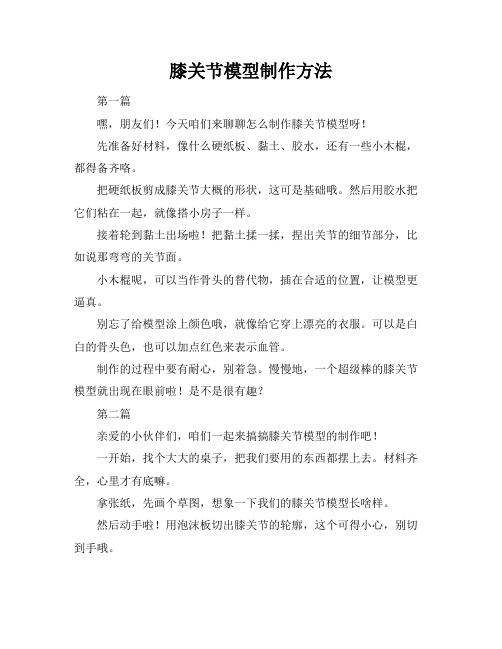 膝关节模型制作方法

第一篇

嘿，朋友们！今天咱们来聊聊怎么制作膝关节模型呀！

先准备好材料，像什么硬纸板、黏土、胶水，还有一些小木棍，都得备齐咯。

把硬纸板剪成膝关节大概的形状，这可是基础哦。然后用胶水把它们粘在一起，就像搭小房子一样。

接着轮到黏土出场啦！把黏土揉一揉，捏出关节的细节部分，比如说那弯弯的关节面。

小木棍呢，可以当作骨头的替代物，插在合适的位置，让模型更逼真。

别忘了给模型涂上颜色哦，就像给它穿上漂亮的衣服。可以是白白的骨头色，也可以加点红色来表示血管。

制作的过程中要有耐心，别着急。慢慢地，一个超级棒的膝关节模型就出现在眼前啦！是不是很有趣？

第二篇

亲爱的小伙伴们，咱们一起来搞搞膝关节模型的制作吧！

一开始，找个大大的桌子，把我们要用的东西都摆上去。材料齐全，心里才有底嘛。

拿张纸，先画个草图，想象一下我们的膝关节模型长啥样。

然后动手啦！用泡沫板切出膝关节的轮廓，这个可得小心，别切到手哦。